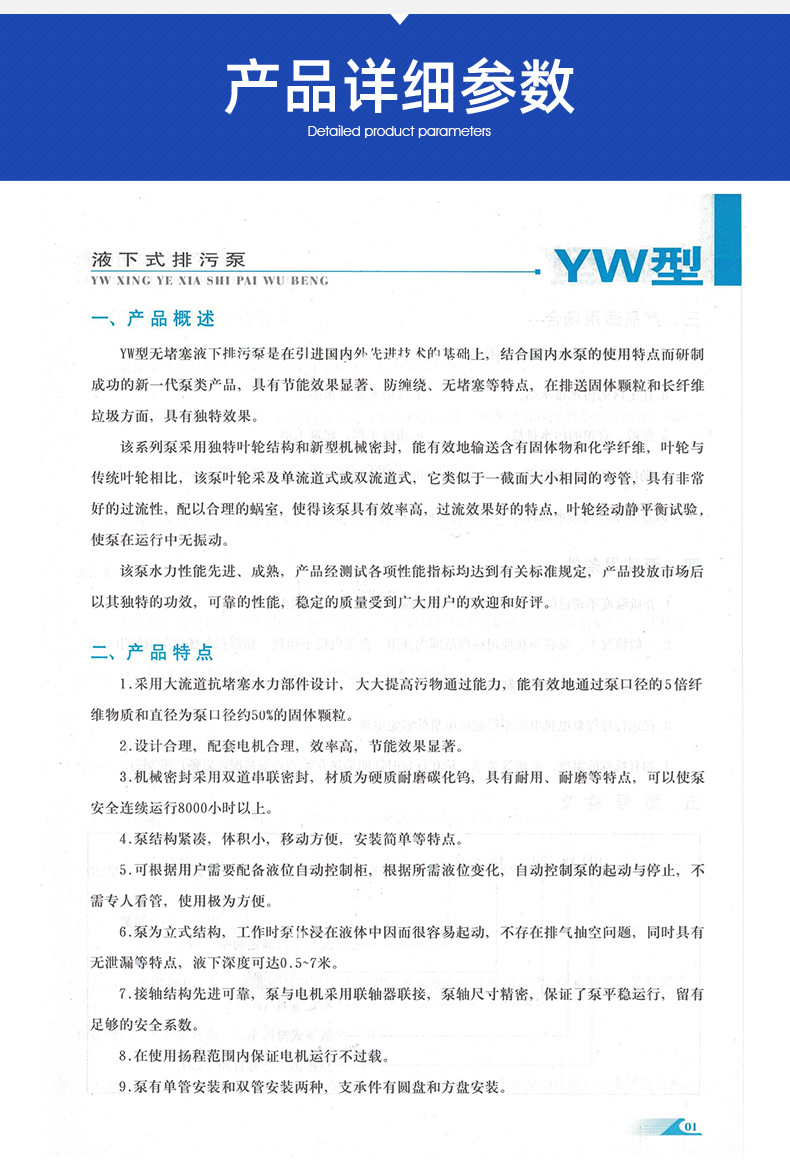 产品详细参数

Detailed product parameters

液下式排污泵
YW XING YE XIA SHI PAI WU BENG

YW型

一、产品概述

YW型无堵塞液下排污泵是在引进国内外先进技术的基础上，结合国内水泵的使用特点而研制成功的新一代泵类产品，具有节能效果显著、防缠绕、无堵塞等特点，在排送固体颗粒和长纤维垃圾方面，具有独特效果。

该系列泵采用独特叶轮结构和新型机械密封，能有效地输送含有固体物和化学纤维，叶轮与传统叶轮相比，该泵叶轮采及单流道式或双流道式，它类似于一截面大小相同的弯管，具有非常好的过流性，配以合理的蜗室，使得该泵具有效率高，过流效果好的特点，叶轮经动静平衡试验，使泵在运行中无振动。

该泵水力性能先进、成熟，产品经测试各项性能指标均达到有关标准规定，产品投放市场后以其独特的功效、可靠的性能，稳定的质量受到广大用户的欢迎和好评。

二、产品特点

1.采用大流道抗堵塞水力部件设计，大大提高污物通过能力，能有效地通过泵口径的5倍纤维物质和直径为泵口径约50%的固体颗粒。

2.设计合理，配套电机合理，效率高，节能效果显著。

3.机械密封采用双道串联密封，材质为硬质耐磨碳化钨，具有耐用、耐磨等特点，可以使泵安全连续运行8000小时以上。

4.泵结构紧凑，体积小，移动方便，安装简单等特点。

5.可根据用户需要配备液位自动控制柜，根据所需液位变化，自动控制泵的起动与停止，不需专人看管，使用极为方便。

6.泵为立式结构，工作时泵体浸在液体中因而很容易起动，不存在排气抽空问题，同时具有无泄漏等特点，液下深度可达0.5~7米。

7.接轴结构先进可靠，泵与电机采用联轴器联接，泵轴尺寸精密，保证了泵平稳运行，留有足够的安全系数。

8.在使用扬程范围内保证电机运行不过载。

9.泵有单管安装和双管安装两种，支承件有圆盘和方盘安装。

01